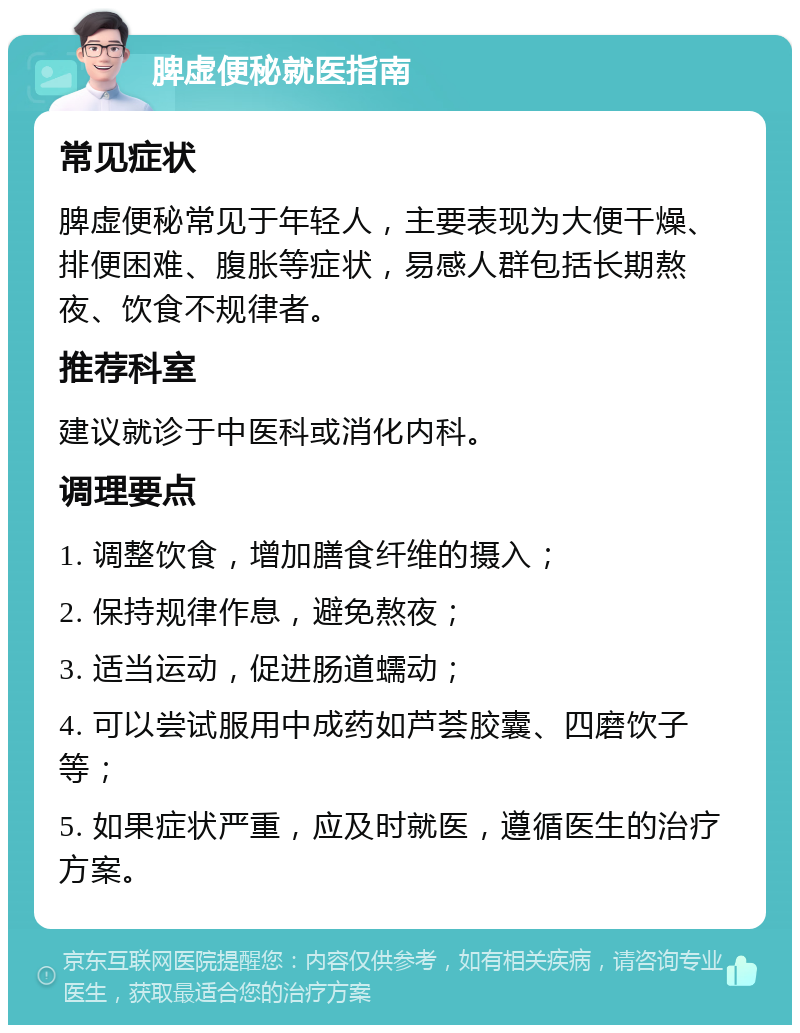 脾虚便秘就医指南

常见症状

脾虚便秘常见于年轻人，主要表现为大便干燥、排便困难、腹胀等症状，易感人群包括长期熬夜、饮食不规律者。

推荐科室

建议就诊于中医科或消化内科。

调理要点

1. 调整饮食，增加膳食纤维的摄入；

2. 保持规律作息，避免熬夜；

3. 适当运动，促进肠道蠕动；

4. 可以尝试服用中成药如芦荟胶囊、四磨饮子等；

5. 如果症状严重，应及时就医，遵循医生的治疗方案。

京东互联网医院提醒您：内容仅供参考，如有相关疾病，请咨询专业医生，获取最适合您的治疗方案